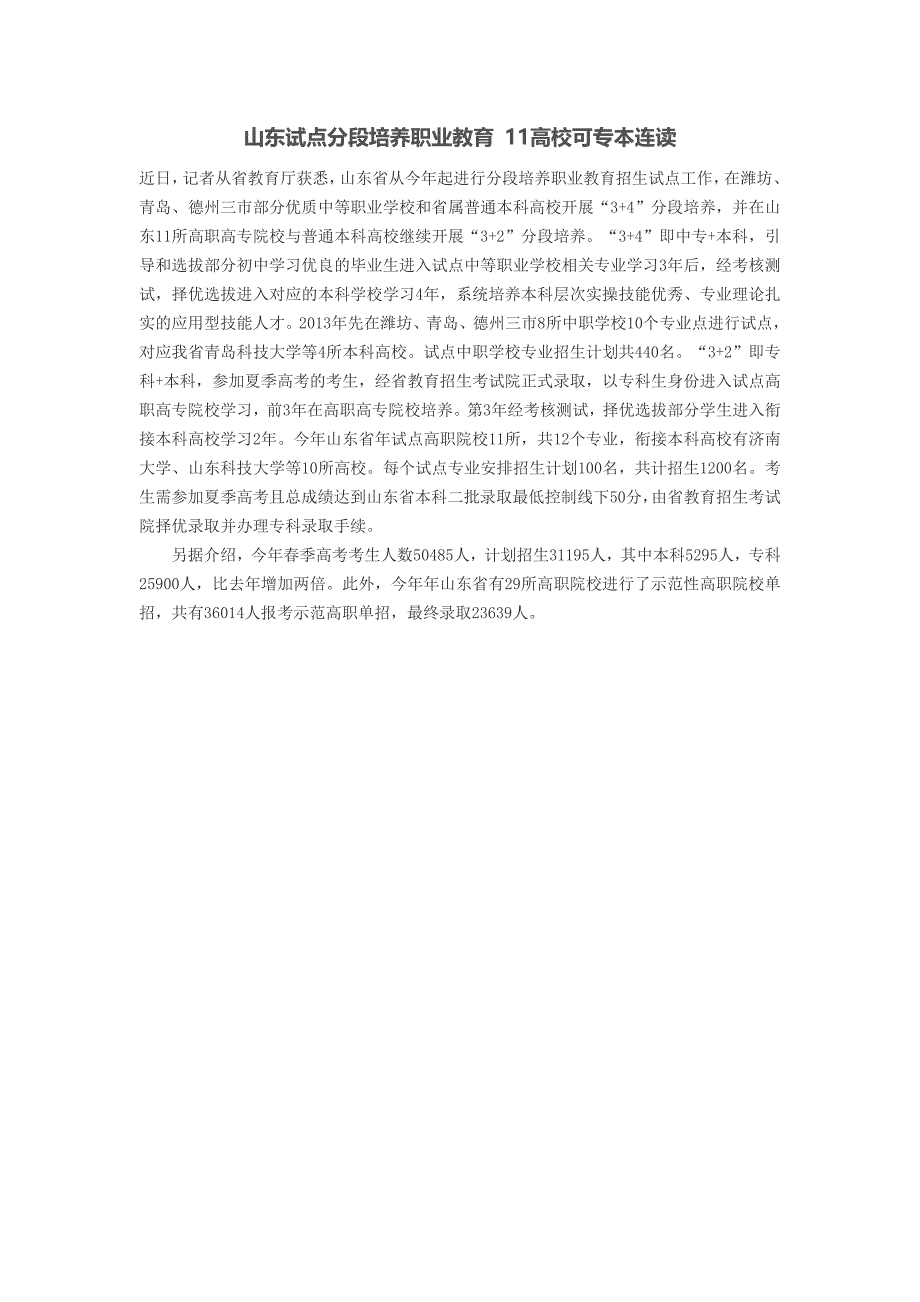 山东试点分段培养职业教育 11高校可专本连读

近日，记者从省教育厅获悉，山东省从今年起进行分段培养职业教育招生试点工作，在潍坊、青岛、德州三市部分优质中等职业学校和省属普通本科高校开展“3+4”分段培养，并在山东11所高职高专院校与普通本科高校继续开展“3+2”分段培养。“3+4”即中专+本科，引导和选拔部分初中学习优良的毕业生进入试点中等职业学校相关专业学习3年后，经考核测试，择优选拔进入对应的本科学校学习4年，系统培养本科层次实操技能优秀、专业理论扎实的应用型技能人才。2013年先在潍坊、青岛、德州三市8所中职学校10个专业点进行试点，对应我省青岛科技大学等4所本科高校。试点中职学校专业招生计划共440名。“3+2”即专科+本科，参加夏季高考的考生，经省教育招生考试院正式录取，以专科生身份进入试点高职高专院校学习，前3年在高职高专院校培养。第3年经考核测试，择优选拔部分学生进入衔接本科高校学习2年。今年山东省年试点高职院校11所，共12个专业，衔接本科高校有济南大学、山东科技大学等10所高校。每个试点专业安排招生计划100名，共计招生1200名。考生需参加夏季高考且总成绩达到山东省本科二批录取最低控制线下50分，由省教育招生考试院择优录取并办理专科录取手续。

另据介绍，今年春季高考考生人数50485人，计划招生31195人，其中本科5295人，专科25900人，比去年增加两倍。此外，今年年山东省有29所高职院校进行了示范性高职院校单招，共有36014人报考示范高职单招，最终录取23639人。